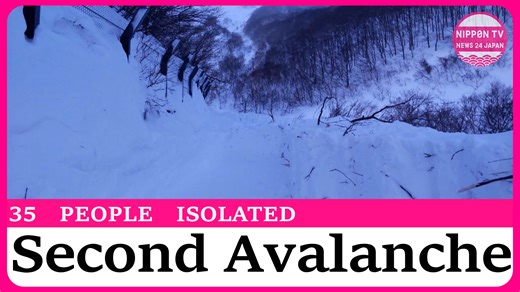 NIPPON TV
NEWS 24 JAPAN

35 PEOPLE ISOLATED

Second Avalanche